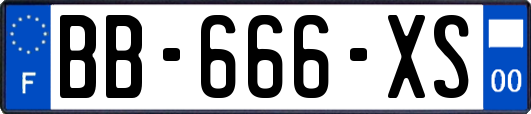 F
BB-666-XS
00